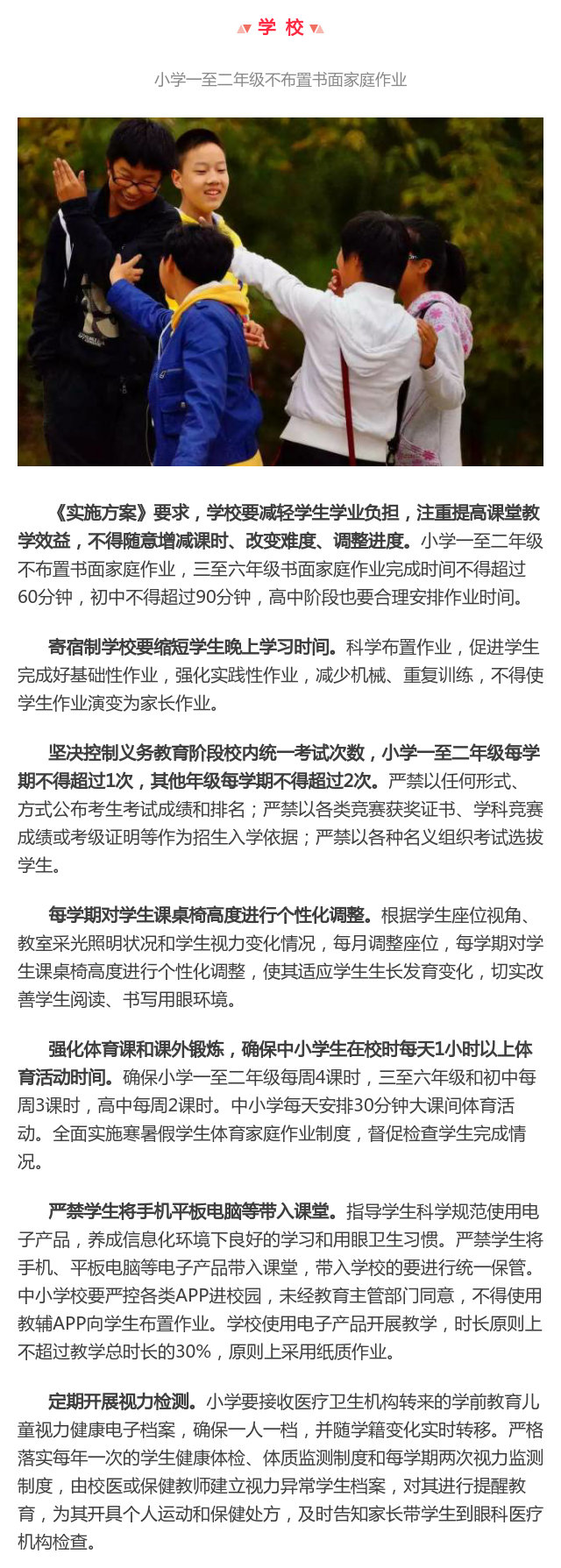 学 校

小学一至二年级不布置书面家庭作业

《实施方案》要求，学校要减轻学生学业负担，注重提高课堂教学效益，不得随意增减课时、改变难度、调整进度。小学一至二年级不布置书面家庭作业，三至六年级书面家庭作业完成时间不得超过60分钟，初中不得超过90分钟，高中阶段也要合理安排作业时间。

寄宿制学校要缩短学生晚上学习时间。科学布置作业，促进学生完成好基础性作业，强化实践性作业，减少机械、重复训练，不得使学生作业演变为家长作业。

坚决控制义务教育阶段校内统一考试次数，小学一至二年级每学期不得超过1次，其他年级每学期不得超过2次。严禁以任何形式、方式公布考生考试成绩和排名；严禁以各类竞赛获奖证书、学科竞赛成绩或考级证明等作为招生入学依据；严禁以各种名义组织考试选拔学生。

每学期对学生课桌椅高度进行个性化调整。根据学生座位视角、教室采光照明状况和学生视力变化情况，每月调整座位，每学期对学生课桌椅高度进行个性化调整，使其适应学生生长发育变化，切实改善学生阅读、书写用眼环境。

强化体育课和课外锻炼，确保中小学生在校时每天1小时以上体育活动时间。确保小学一至二年级每周4课时，三至六年级和初中每周3课时，高中每周2课时。中小学每天安排30分钟大课间体育活动。全面实施寒暑假学生体育家庭作业制度，督促检查学生完成情况。

严禁学生将手机平板电脑等带入课堂。指导学生科学规范使用电子产品，养成信息化环境下良好的学习和用眼卫生习惯。严禁学生将手机、平板电脑等电子产品带入课堂，带入学校的要进行统一保管。中小学校要严控各类APP进校园，未经教育主管部门同意，不得使用教辅APP向学生布置作业。学校使用电子产品开展教学，时长原则上不超过教学总时长的30%，原则上采用纸质作业。

定期开展视力检测。小学要接收医疗卫生机构转来的学前教育儿童视力健康电子档案，确保一人一档，并随学籍变化实时转移。严格落实每年一次的学生健康体检、体质监测制度和每学期两次视力监测制度，由校医或保健教师建立视力异常学生档案，对其进行提醒教育，为其开具个人运动和保健处方，及时告知家长带学生到眼科医疗机构检查。